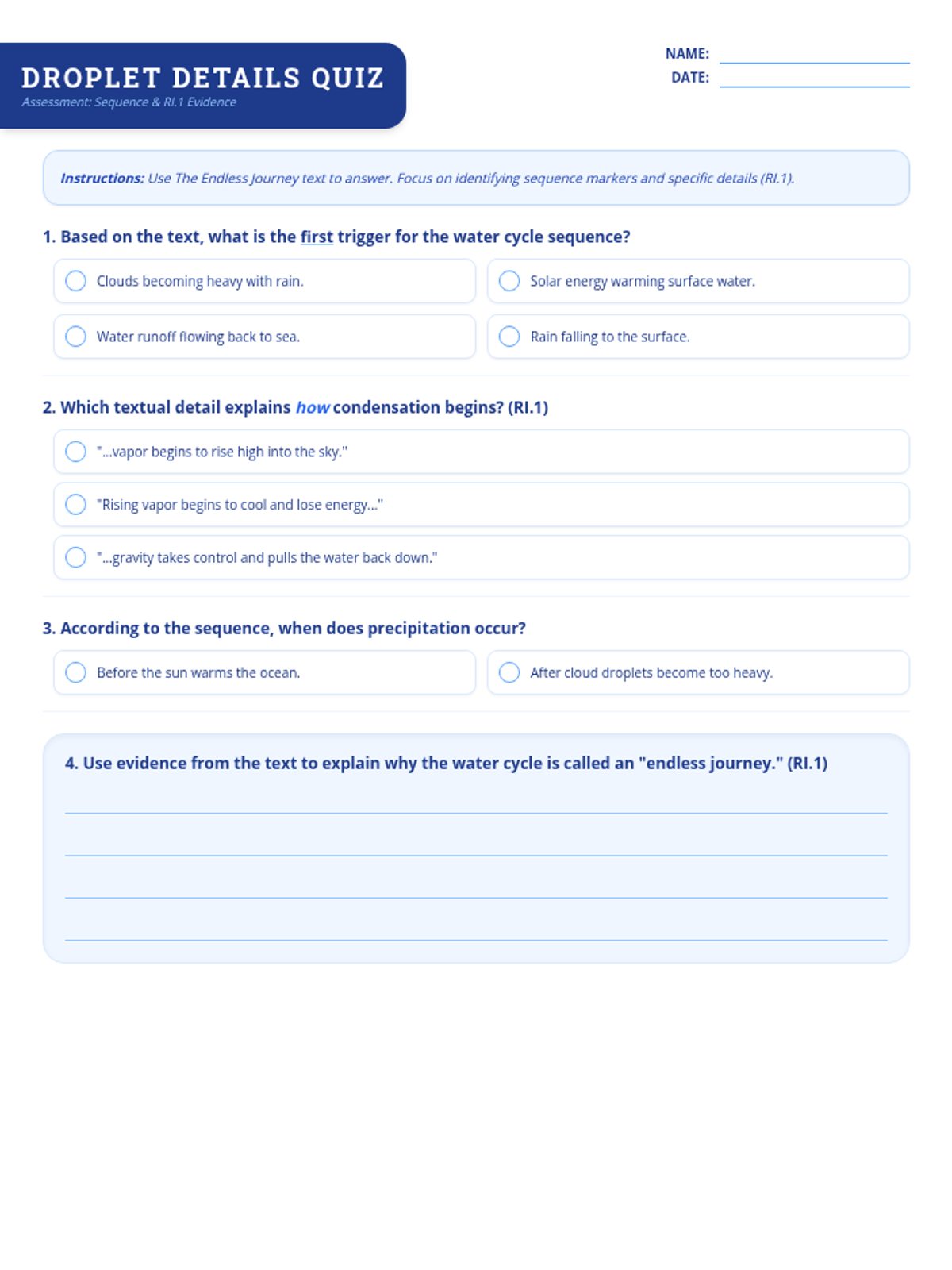 DROPLET DETAILS QUIZ
Assessment: Sequence & RI.1 Evidence

NAME:
DATE:

Instructions: Use The Endless Journey text to answer. Focus on identifying sequence markers and specific details (RI.1).

1. Based on the text, what is the first trigger for the water cycle sequence?

Clouds becoming heavy with rain.
Solar energy warming surface water.
Water runoff flowing back to sea.
Rain falling to the surface.

2. Which textual detail explains how condensation begins? (RI.1)

"...vapor begins to rise high into the sky."
"Rising vapor begins to cool and lose energy..."
"...gravity takes control and pulls the water back down."

3. According to the sequence, when does precipitation occur?

Before the sun warms the ocean.
After cloud droplets become too heavy.

4. Use evidence from the text to explain why the water cycle is called an "endless journey." (RI.1)